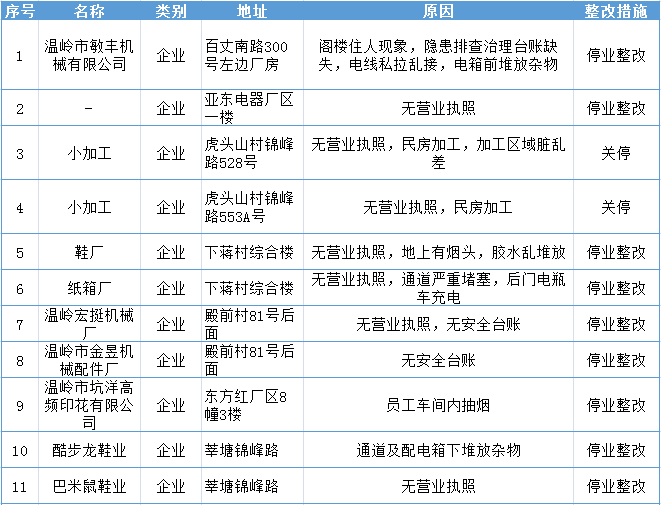 | 序号 | 名称 | 类别 | 地址 | 原因 | 整改措施 |
|---|---|---|---|---|---|
| 1 | 温岭市敏丰机械有限公司 | 企业 | 百丈南路300号左边厂房 | 阁楼住人现象，隐患排查治理台账缺失，电线私拉乱接，电箱前堆放杂物 | 停业整改 |
| 2 | - | 企业 | 亚东电器厂区一楼 | 无营业执照 | 停业整改 |
| 3 | 小加工 | 企业 | 虎头山村锦峰路528号 | 无营业执照，民房加工，加工区域脏乱差 | 关停 |
| 4 | 小加工 | 企业 | 虎头山村锦峰路553A号 | 无营业执照，民房加工 | 关停 |
| 5 | 鞋厂 | 企业 | 下蒋村综合楼 | 无营业执照，地上有烟头，胶水乱堆放 | 停业整改 |
| 6 | 纸箱厂 | 企业 | 下蒋村综合楼 | 无营业执照，通道严重堵塞，后门电瓶车充电 | 停业整改 |
| 7 | 温岭宏挺机械厂 | 企业 | 殿前村81号后面 | 无营业执照，无安全台账 | 停业整改 |
| 8 | 温岭市金昱机械配件厂 | 企业 | 殿前村81号后面 | 无安全台账 | 停业整改 |
| 9 | 温岭市坑洋高频印花有限公司 | 企业 | 东方红厂区8幢3楼 | 员工车间内抽烟 | 停业整改 |
| 10 | 酷步龙鞋业 | 企业 | 莘塘锦峰路 | 通道及配电箱下堆放杂物 | 停业整改 |
| 11 | 巴米鼠鞋业 | 企业 | 莘塘锦峰路 | 无营业执照 | 停业整改 |